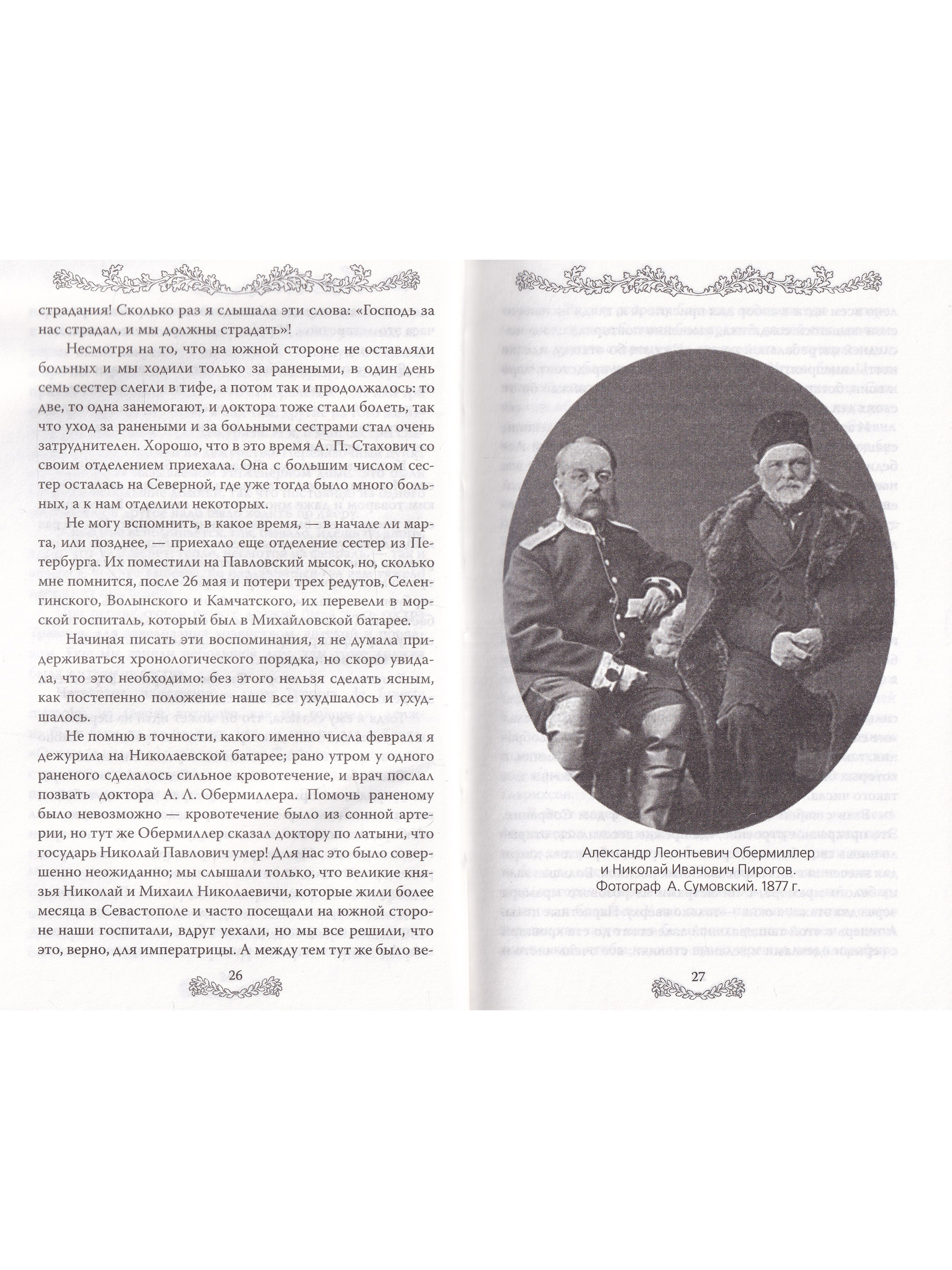 страдания! Сколько раз я слышала эти слова: «Господь за нас страдал, и мы должны страдать»!

Несмотря на то, что на южной стороне не оставляли больных и мы ходили только за ранеными, в один день семь сестер слегли в тифе, а потом так и продолжалось: то две, то одна занемогают, и доктора тоже стали болеть, так что уход за ранеными и за больными сестрами стал очень затруднителен. Хорошо, что в это время А. П. Стахович со своим отделением приехала. Она с большим числом сестер осталась на Северной, где уже тогда было много больных, а к нам отделили некоторых.

Не могу вспомнить, в какое время, — в начале ли марта, или позднее, — приехало еще отделение сестер из Петербурга. Их поместили на Павловский мысок, но, сколько мне помнится, после 26 мая и потери трех редутов, Селенгинского, Волынского и Камчатского, их перевели в морской госпиталь, который был в Михайловской батарее.

Начиная писать эти воспоминания, я не думала придерживаться хронологического порядка, но скоро увидала, что это необходимо: без этого нельзя сделать ясным, как постепенно положение наше все ухудшалось и ухудшалось.

Не помню в точности, какого именно числа февраля я дежурила на Николаевской батарее; рано утром у одного раненого сделалось сильное кровотечение, и врач послал позвать доктора А. Л. Обермиллера. Помочь раненому было невозможно — кровотечение было из сонной артерии, но тут же Обермиллер сказал доктору по латыни, что государь Николай Павлович умер! Для нас это было совершенно неожиданно; мы слышали только, что великие князья Николай и Михаил Николаевичи, которые жили более месяца в Севастополе и часто посещали на южной стороне наши госпитали, вдруг уехали, но мы все решили, что это, верно, для императрицы. А между тем тут же было ве-

26

Александр Леонтьевич Обермиллер и Николай Иванович Пирогов. Фотограф А. Сумовский. 1877 г.

27